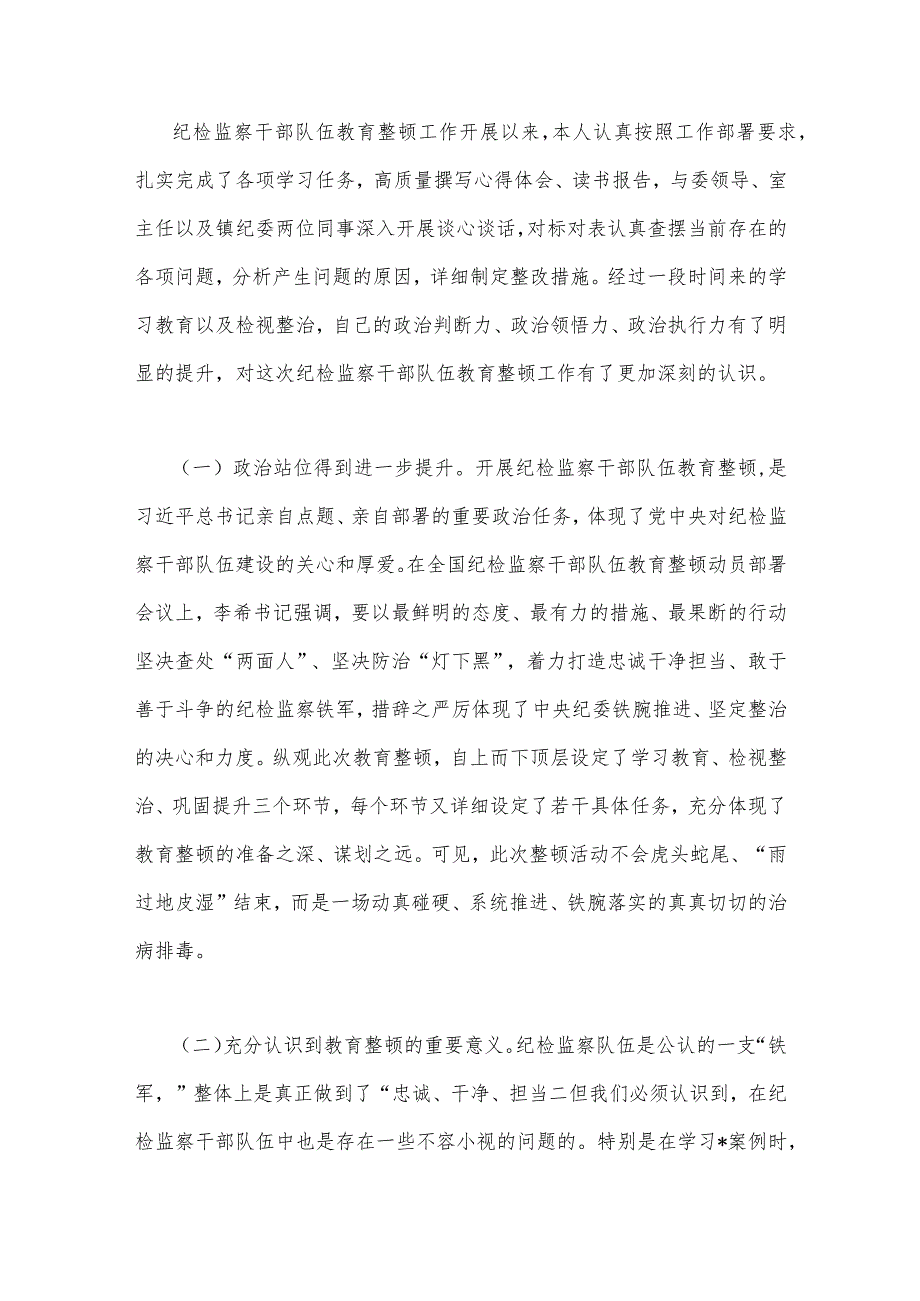 纪检监察干部队伍教育整顿工作开展以来，本人认真按照工作部署要求，扎实完成了各项学习任务，高质量撰写心得体会、读书报告，与委领导、室主任以及镇纪委两位同事深入开展谈心谈话，对标对表认真查摆当前存在的各项问题，分析产生问题的原因，详细制定整改措施。经过一段时间来的学习教育以及检视整治，自己的政治判断力、政治领悟力、政治执行力有了明显的提升，对这次纪检监察干部队伍教育整顿工作有了更加深刻的认识。

（一）政治站位得到进一步提升。开展纪检监察干部队伍教育整顿，是习近平总书记亲自点题、亲自部署的重要政治任务，体现了党中央对纪检监察干部队伍建设的关心和厚爱。在全国纪检监察干部队伍教育整顿动员部署会议上，李希书记强调，要以最鲜明的态度、最有力的措施、最果断的行动坚决查处“两面人”、坚决防治“灯下黑”，着力打造忠诚干净担当、敢于善于斗争的纪检监察铁军，措辞之严厉体现了中央纪委铁腕推进、坚定整治的决心和力度。纵观此次教育整顿，自上而下顶层设定了学习教育、检视整治、巩固提升三个环节，每个环节又详细设定了若干具体任务，充分体现了教育整顿的准备之深、谋划之远。可见，此次整顿活动不会虎头蛇尾、“雨过地皮湿”结束，而是一场动真碰硬、系统推进、铁腕落实的真真切切的治病排毒。

（二）充分认识到教育整顿的重要意义。纪检监察队伍是公认的一支“铁军，”整体上是真正做到了“忠诚、干净、担当二但我们必须认识到，在纪检监察干部队伍中也是存在一些不容小视的问题的。特别是在学习*案例时，